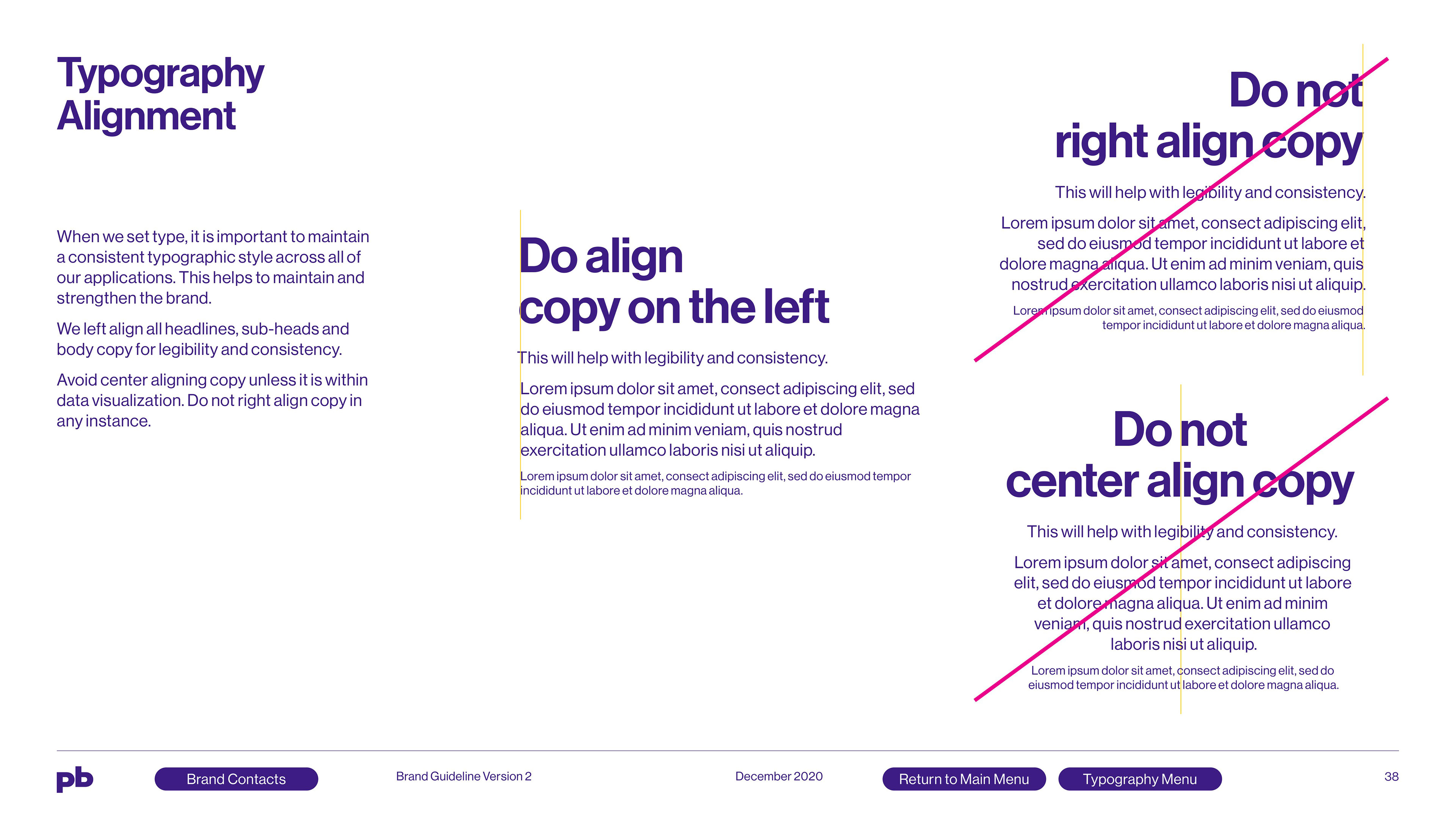 Typography
Alignment

When we set type, it is important to maintain a consistent typographic style across all of our applications. This helps to maintain and strengthen the brand.

We left align all headlines, sub-heads and body copy for legibility and consistency.

Avoid center aligning copy unless it is within data visualization. Do not right align copy in any instance.

Do align
copy on the left

This will help with legibility and consistency.

Lorem ipsum dolor sit amet, consect adipiscing elit, sed do eiusmod tempor incididunt ut labore et dolore magna aliqua. Ut enim ad minim veniam, quis nostrud exercitation ullamco laboris nisi ut aliquip.

Lorem ipsum dolor sit amet, consect adipiscing elit, sed do eiusmod tempor incididunt ut labore et dolore magna aliqua.

Do not
right align copy

This will help with legibility and consistency.

Lorem ipsum dolor sit amet, consect adipiscing elit, sed do eiusmod tempor incididunt ut labore et dolore magna aliqua. Ut enim ad minim veniam, quis nostrud exercitation ullamco laboris nisi ut aliquip.

Lorem ipsum dolor sit amet, consect adipiscing elit, sed do eiusmod tempor incididunt ut labore et dolore magna aliqua.

Do not
center align copy

This will help with legibility and consistency.

Lorem ipsum dolor sit amet, consect adipiscing elit, sed do eiusmod tempor incididunt ut labore et dolore magna aliqua. Ut enim ad minim veniam, quis nostrud exercitation ullamco laboris nisi ut aliquip.

Lorem ipsum dolor sit amet, consect adipiscing elit, sed do eiusmod tempor incididunt ut labore et dolore magna aliqua.

pb

Brand Contacts

Brand Guideline Version 2

December 2020

Return to Main Menu

Typography Menu

38